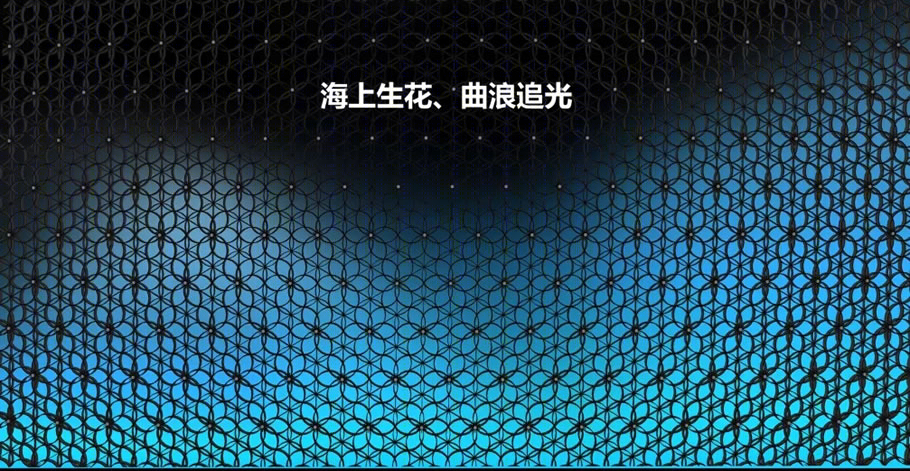 海上生花、曲浪追光